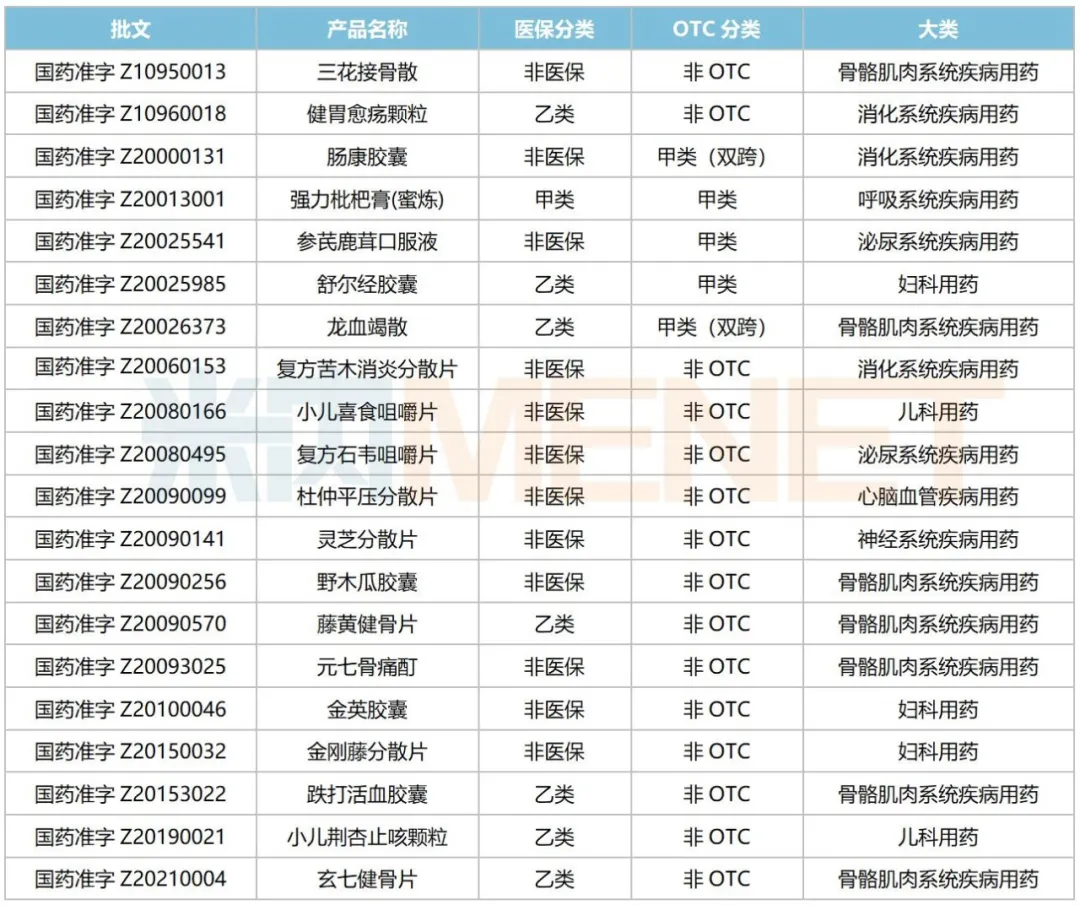 | 批文 | 产品名称 | 医保分类 | OTC 分类 | 大类 |
|---|---|---|---|---|
| 国药准字 Z10950013 | 三花接骨散 | 非医保 | 非 OTC | 骨骼肌肉系统疾病用药 |
| 国药准字 Z10960018 | 健胃愈疡颗粒 | 乙类 | 非 OTC | 消化系统疾病用药 |
| 国药准字 Z20000131 | 肠康胶囊 | 非医保 | 甲类（双跨） | 消化系统疾病用药 |
| 国药准字 Z20013001 | 强力枇杷膏(蜜炼) | 甲类 | 甲类 | 呼吸系统疾病用药 |
| 国药准字 Z20025541 | 参芪鹿茸口服液 | 非医保 | 甲类 | 泌尿系统疾病用药 |
| 国药准字 Z20025985 | 舒尔经胶囊 | 乙类 | 甲类 | 妇科用药 |
| 国药准字 Z20026373 | 龙血竭散 | 乙类 | 甲类（双跨） | 骨骼肌肉系统疾病用药 |
| 国药准字 Z20060153 | 复方苦木消炎分散片 | 非医保 | 非 OTC | 消化系统疾病用药 |
| 国药准字 Z20080166 | 小儿喜食咀嚼片 | 非医保 | 非 OTC | 儿科用药 |
| 国药准字 Z20080495 | 复方石韦咀嚼片 | 非医保 | 非 OTC | 泌尿系统疾病用药 |
| 国药准字 Z20090099 | 杜仲平压分散片 | 非医保 | 非 OTC | 心脑血管疾病用药 |
| 国药准字 Z20090141 | 灵芝分散片 | 非医保 | 非 OTC | 神经系统疾病用药 |
| 国药准字 Z20090256 | 野木瓜胶囊 | 非医保 | 非 OTC | 骨骼肌肉系统疾病用药 |
| 国药准字 Z20090570 | 藤黄健骨片 | 乙类 | 非 OTC | 骨骼肌肉系统疾病用药 |
| 国药准字 Z20093025 | 元七骨痛酊 | 非医保 | 非 OTC | 骨骼肌肉系统疾病用药 |
| 国药准字 Z20100046 | 金英胶囊 | 非医保 | 非 OTC | 妇科用药 |
| 国药准字 Z20150032 | 金刚藤分散片 | 非医保 | 非 OTC | 妇科用药 |
| 国药准字 Z20153022 | 跌打活血胶囊 | 乙类 | 非 OTC | 骨骼肌肉系统疾病用药 |
| 国药准字 Z20190021 | 小儿荆杏止咳颗粒 | 乙类 | 非 OTC | 儿科用药 |
| 国药准字 Z20210004 | 玄七健骨片 | 乙类 | 非 OTC | 骨骼肌肉系统疾病用药 |